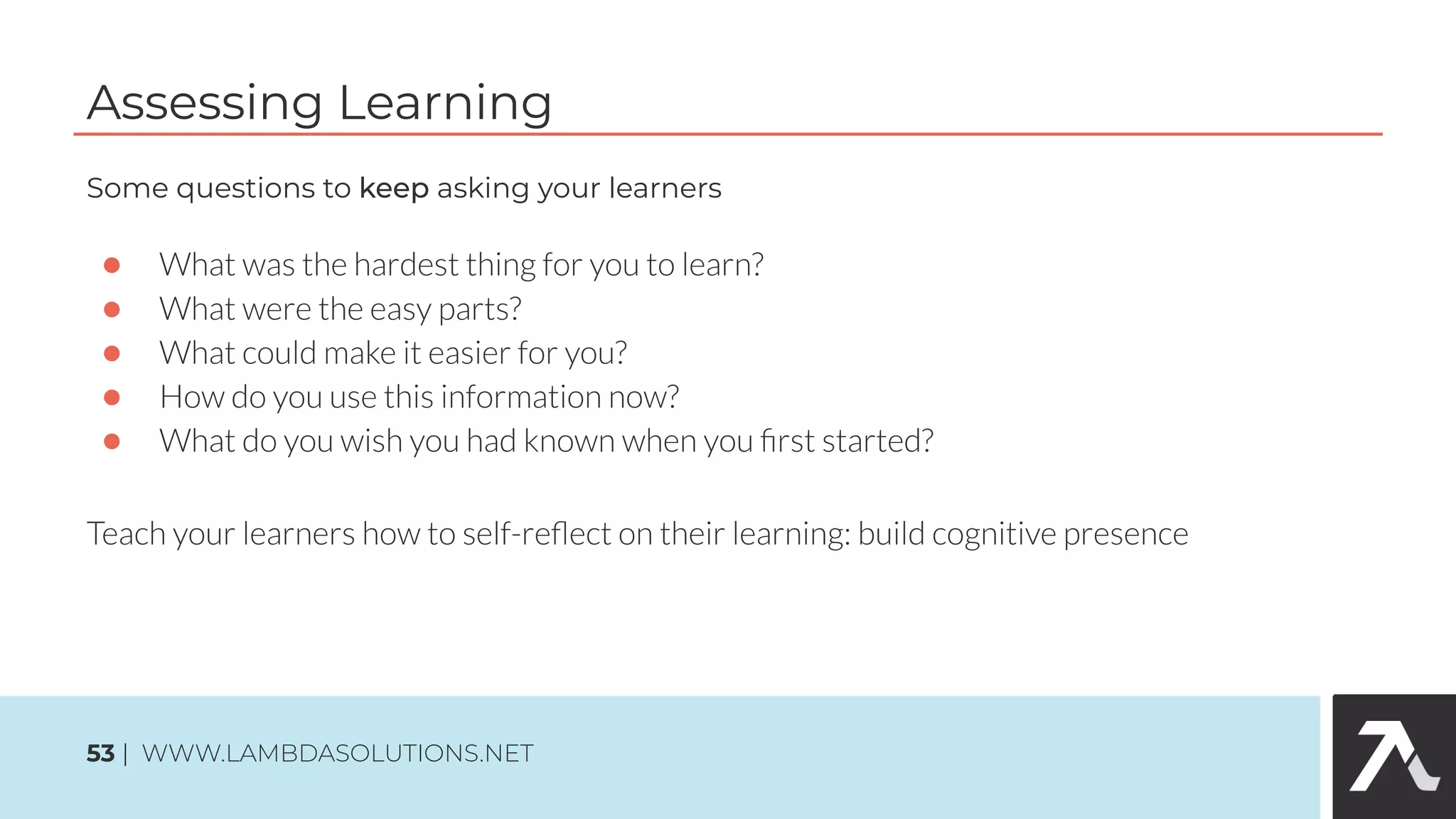 Assessing Learning

Some questions to keep asking your learners

- What was the hardest thing for you to learn?
- What were the easy parts?
- What could make it easier for you?
- How do you use this information now?
- What do you wish you had known when you first started?

Teach your learners how to self-reflect on their learning: build cognitive presence

53 | WWW.LAMBDASOLUTIONS.NET